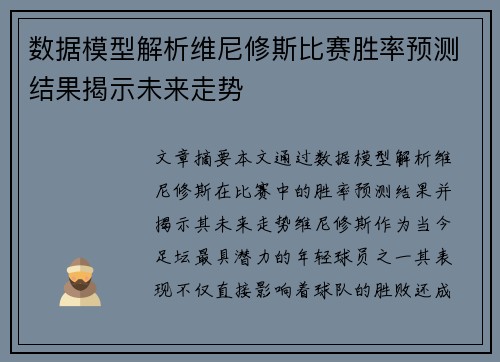 数据模型解析维尼修斯比赛胜率预测结果揭示未来走势

文章摘要本文通过数据模型解析维尼修斯在比赛中的胜率预测结果并揭示其未来走势维尼修斯作为当今足坛最具潜力的年轻球员之一其表现不仅直接影响着球队的胜败还成